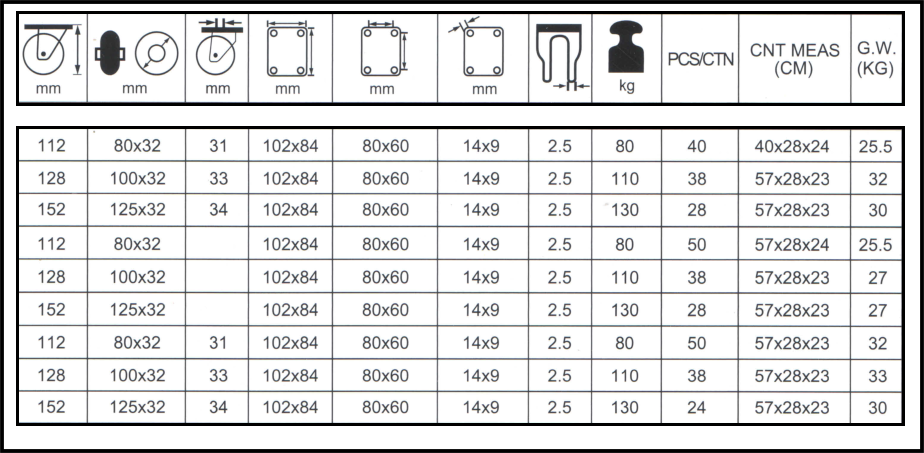 | mm | mm | mm | mm | mm | mm |  | kg | PCS/CTN | CNT MEAS (CM) | G.W. (KG) |
|---|---|---|---|---|---|---|---|---|---|---|
| 112 | 80x32 | 31 | 102x84 | 80x60 | 14x9 | 2.5 | 80 | 40 | 40x28x24 | 25.5 |
| 128 | 100x32 | 33 | 102x84 | 80x60 | 14x9 | 2.5 | 110 | 38 | 57x28x23 | 32 |
| 152 | 125x32 | 34 | 102x84 | 80x60 | 14x9 | 2.5 | 130 | 28 | 57x28x23 | 30 |
| 112 | 80x32 |  | 102x84 | 80x60 | 14x9 | 2.5 | 80 | 50 | 57x28x24 | 25.5 |
| 128 | 100x32 |  | 102x84 | 80x60 | 14x9 | 2.5 | 110 | 38 | 57x28x23 | 27 |
| 152 | 125x32 |  | 102x84 | 80x60 | 14x9 | 2.5 | 130 | 28 | 57x28x23 | 27 |
| 112 | 80x32 | 31 | 102x84 | 80x60 | 14x9 | 2.5 | 80 | 50 | 57x28x23 | 32 |
| 128 | 100x32 | 33 | 102x84 | 80x60 | 14x9 | 2.5 | 110 | 38 | 57x28x23 | 33 |
| 152 | 125x32 | 34 | 102x84 | 80x60 | 14x9 | 2.5 | 130 | 24 | 57x28x23 | 30 |